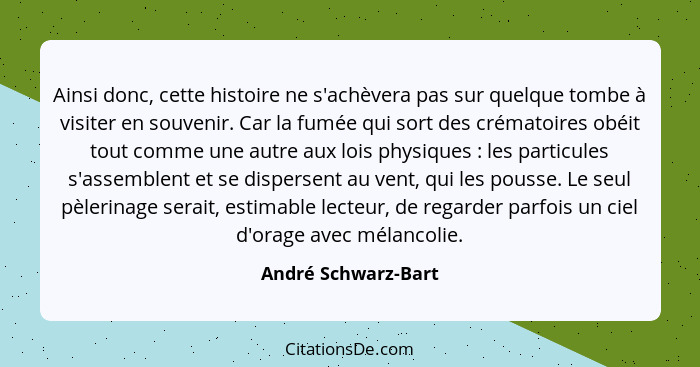 Ainsi donc, cette histoire ne s'achèvera pas sur quelque tombe à visiter en souvenir. Car la fumée qui sort des crématoires obéit tout comme une autre aux lois physiques : les particules s'assemblent et se dispersent au vent, qui les pousse. Le seul pèlerinage serait, estimable lecteur, de regarder parfois un ciel d'orage avec mélancolie.

André Schwarz-Bart

CitationsDe.com